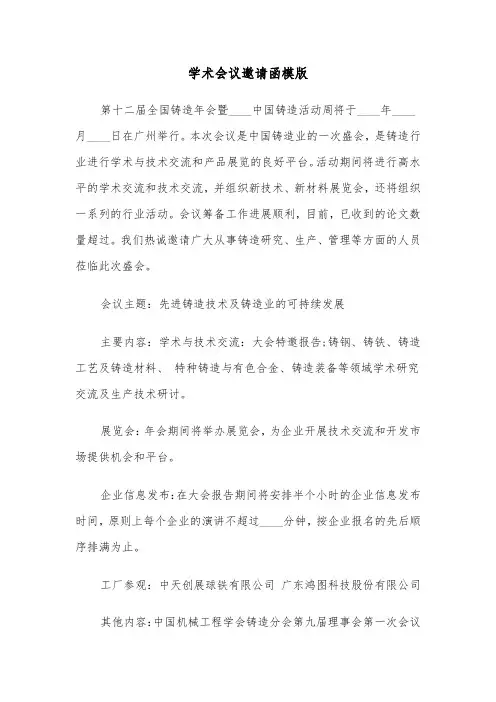 学术会议邀请函模版

第十二届全国铸造年会暨____中国铸造活动周将于____年____月____日在广州举行。本次会议是中国铸造业的一次盛会，是铸造行业进行学术与技术交流和产品展览的良好平台。活动期间将进行高水平的学术交流和技术交流，并组织新技术、新材料展览会，还将组织一系列的行业活动。会议筹备工作进展顺利，目前，已收到的论文数量超过。我们热诚邀请广大从事铸造研究、生产、管理等方面的人员莅临此次盛会。

会议主题：先进铸造技术及铸造业的可持续发展

主要内容：学术与技术交流：大会特邀报告;铸钢、铸铁、铸造工艺及铸造材料、 特种铸造与有色合金、铸造装备等领域学术研究交流及生产技术研讨。

展览会：年会期间将举办展览会，为企业开展技术交流和开发市场提供机会和平台。

企业信息发布：在大会报告期间将安排半个小时的企业信息发布时间，原则上每个企业的演讲不超过____分钟，按企业报名的先后顺序排满为止。

工厂参观：中天创展球铁有限公司 广东鸿图科技股份有限公司

其他内容：中国机械工程学会铸造分会第九届理事会第一次会议